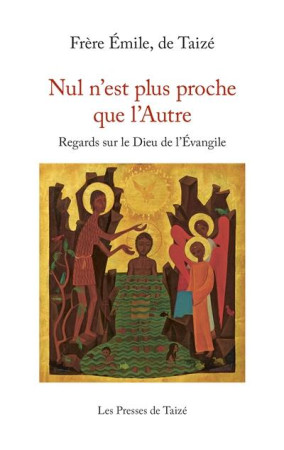 Frère Émile, de Taizé

Nul n'est plus proche que l'Autre

Regards sur le Dieu de l'Évangile

Les Presses de Taizé